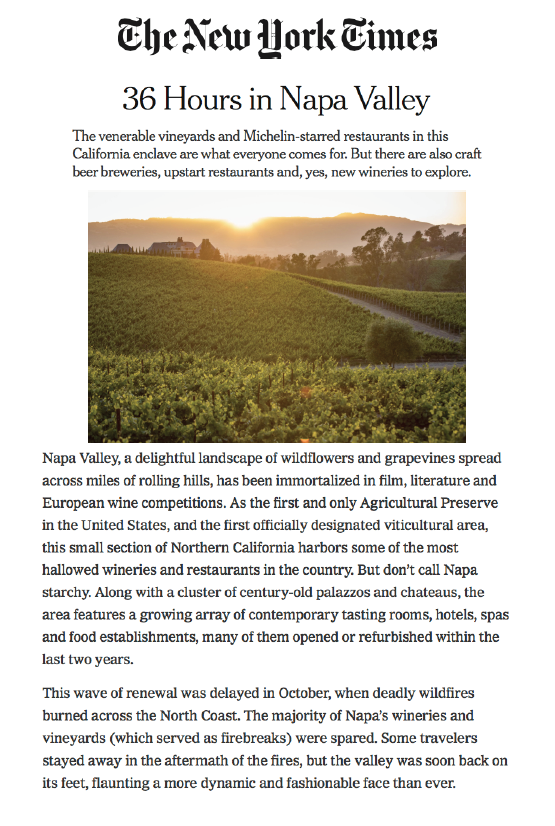 The New York Times

36 Hours in Napa Valley

The venerable vineyards and Michelin-starred restaurants in this California enclave are what everyone comes for. But there are also craft beer breweries, upstart restaurants and, yes, new wineries to explore.

Napa Valley, a delightful landscape of wildflowers and grapevines spread across miles of rolling hills, has been immortalized in film, literature and European wine competitions. As the first and only Agricultural Preserve in the United States, and the first officially designated viticultural area, this small section of Northern California harbors some of the most hallowed wineries and restaurants in the country. But don't call Napa starchy. Along with a cluster of century-old palazzos and chateaus, the area features a growing array of contemporary tasting rooms, hotels, spas and food establishments, many of them opened or refurbished within the last two years.

This wave of renewal was delayed in October, when deadly wildfires burned across the North Coast. The majority of Napa's wineries and vineyards (which served as firebreaks) were spared. Some travelers stayed away in the aftermath of the fires, but the valley was soon back on its feet, flaunting a more dynamic and fashionable face than ever.